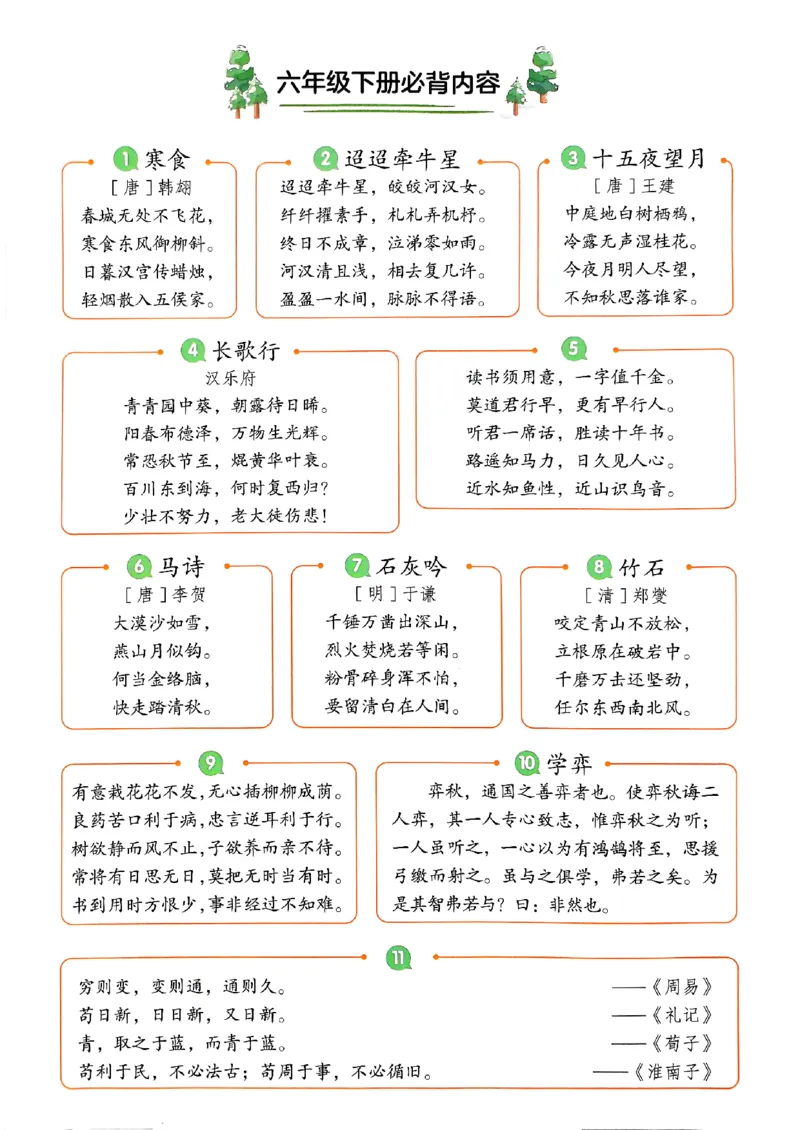 六年级下册必背内容

1 寒食
[唐]韩翃
春城无处不飞花，
寒食东风御柳斜。
日暮汉宫传蜡烛，
轻烟散入五侯家。

2 迢迢牵牛星
迢迢牵牛星，皎皎河汉女。
纤纤擢素手，札札弄机杼。
终日不成章，泣涕零如雨。
河汉清且浅，相去复几许。
盈盈一水间，脉脉不得语。

3 十五夜望月
[唐]王建
中庭地白树栖鸦，
冷露无声湿桂花。
今夜月明人尽望，
不知秋思落谁家。

4 长歌行
汉乐府
青青园中葵，朝露待日晞。
阳春布德泽，万物生光辉。
常恐秋节至，焜黄华叶衰。
百川东到海，何时复西归？
少壮不努力，老大徒伤悲！

5
读书须用意，一字值千金。
莫道君行早，更有早行人。
听君一席话，胜读十年书。
路遥知马力，日久见人心。
近水知鱼性，近山识鸟音。

6 马诗
[唐]李贺
大漠沙如雪，
燕山月似钩。
何当金络脑，
快走踏清秋。

7 石灰吟
[明]于谦
千锤万凿出深山，
烈火焚烧若等闲。
粉骨碎身浑不怕，
要留清白在人间。

8 竹石
[清]郑燮
咬定青山不放松，
立根原在破岩中。
千磨万击还坚劲，
任尔东西南北风。

9
有意栽花花不发，无心插柳柳成荫。
良药苦口利于病，忠言逆耳利于行。
树欲静而风不止，子欲养而亲不待。
常将有日思无日，莫把无时当有时。
书到用时方恨少，事非经过不知难。

10 学弈
弈秋，通国之善弈者也。使弈秋诲二人弈，其一人专心致志，惟弈秋之为听；一人虽听之，一心以为有鸿鹄将至，思援弓缴而射之。虽与之俱学，弗若之矣。为是其智弗若与？曰：非然也。

11
穷则变，变则通，通则久。 ——《周易》
苟日新，日日新，又日新。 ——《礼记》
青，取之于蓝，而青于蓝。 ——《荀子》
苟利于民，不必法古；苟周于事，不必循旧。 ——《淮南子》